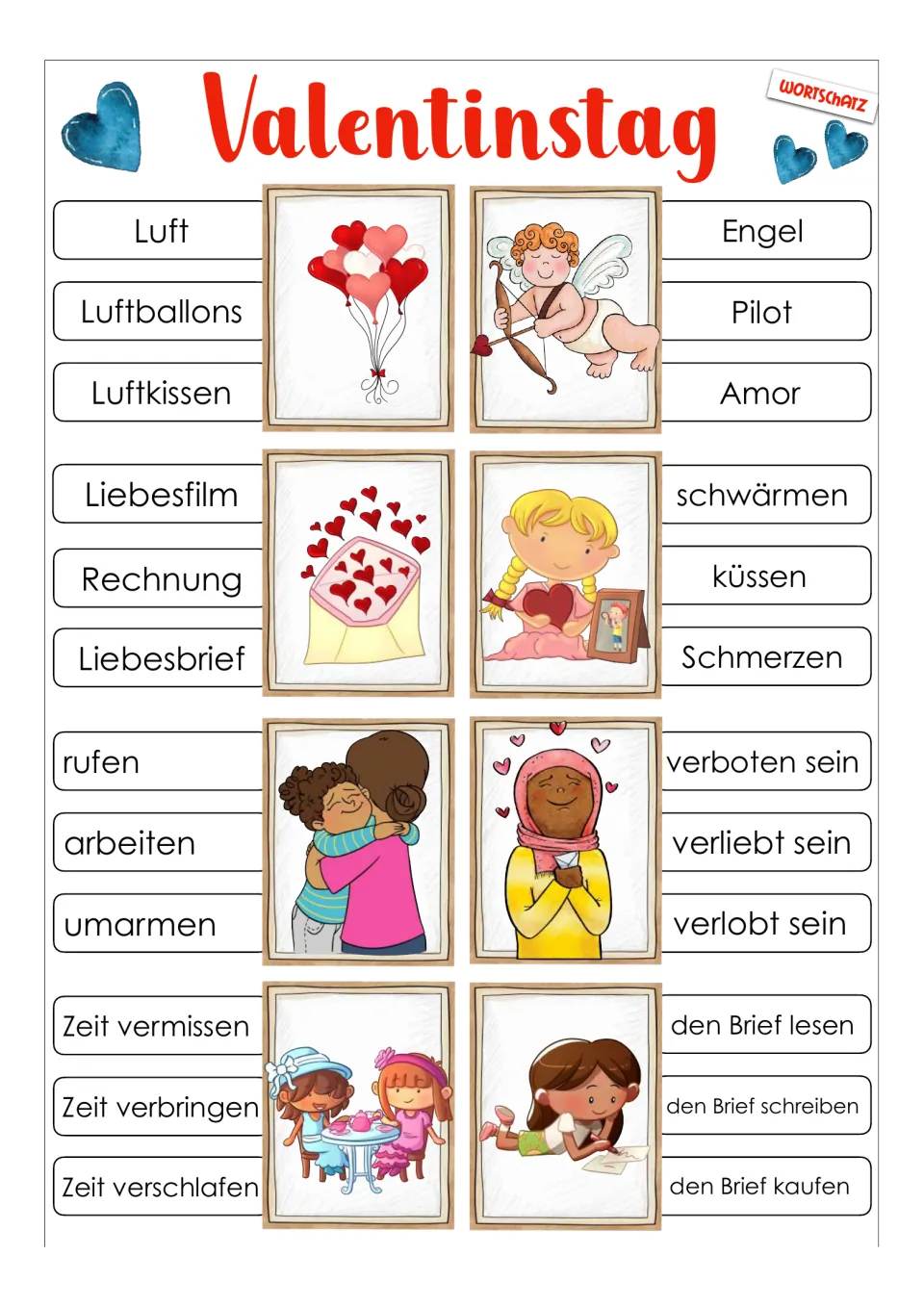 Valentinstag

WORTSCHATZ

Luft

Luftballons

Luftkissen

Engel

Pilot

Amor

Liebesfilm

Rechnung

Liebesbrief

schwärmen

küssen

Schmerzen

rufen

arbeiten

umarmen

verboten sein

verliebt sein

verlobt sein

Zeit vermissen

Zeit verbringen

Zeit verschlafen

den Brief lesen

den Brief schreiben

den Brief kaufen